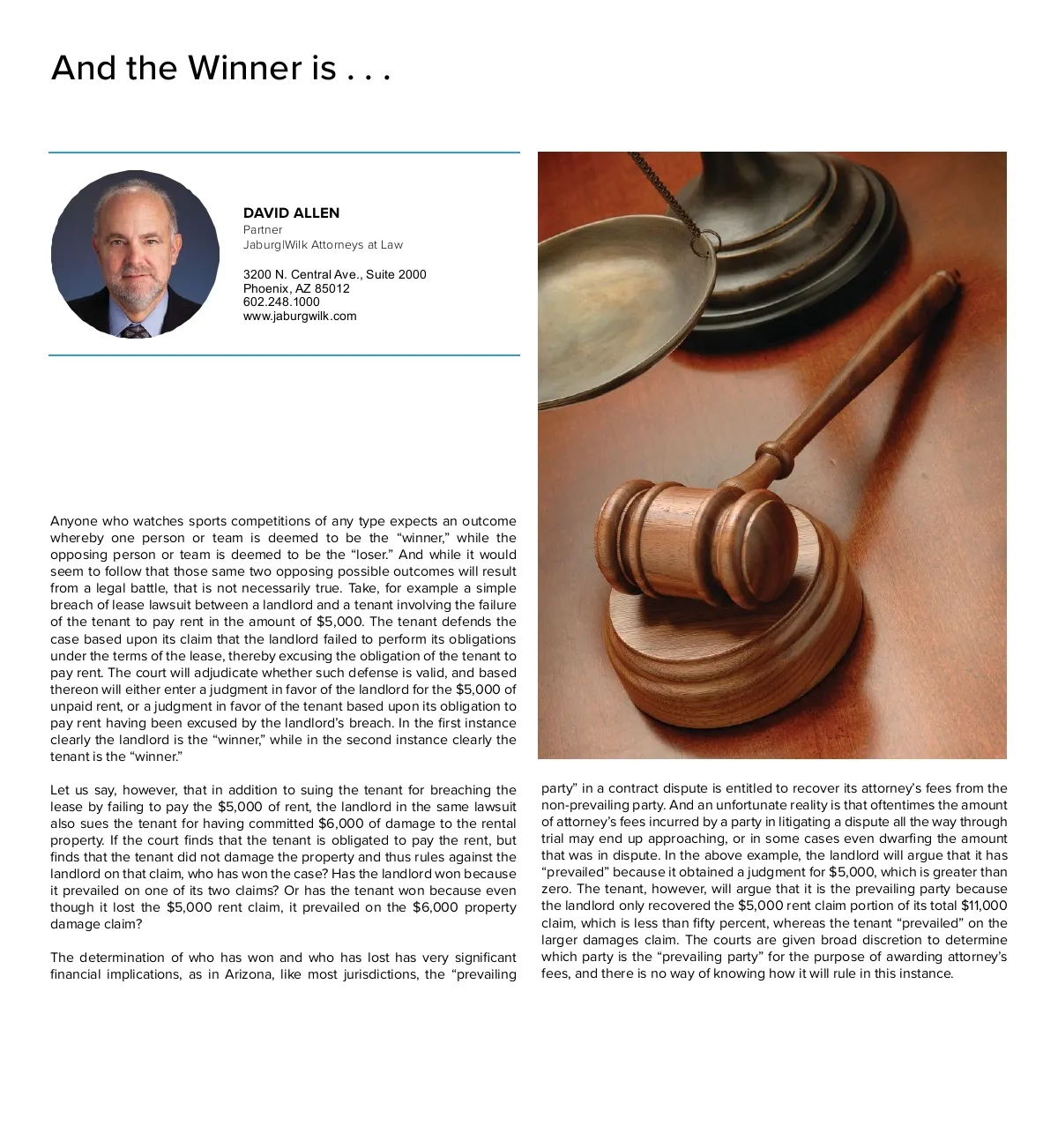 And the Winner is . . .

DAVID ALLEN
Partner
Jaburg|Wilk Attorneys at Law

3200 N. Central Ave., Suite 2000
Phoenix, AZ 85012
602.248.1000
www.jaburgwilk.com

Anyone who watches sports competitions of any type expects an outcome whereby one person or team is deemed to be the “winner,” while the opposing person or team is deemed to be the “loser.” And while it would seem to follow that those same two opposing possible outcomes will result from a legal battle, that is not necessarily true. Take, for example a simple breach of lease lawsuit between a landlord and a tenant involving the failure of the tenant to pay rent in the amount of $5,000. The tenant defends the case based upon its claim that the landlord failed to perform its obligations under the terms of the lease, thereby excusing the obligation of the tenant to pay rent. The court will adjudicate whether such defense is valid, and based thereon will either enter a judgment in favor of the landlord for the $5,000 of unpaid rent, or a judgment in favor of the tenant based upon its obligation to pay rent having been excused by the landlord’s breach. In the first instance clearly the landlord is the “winner,” while in the second instance clearly the tenant is the “winner.”

Let us say, however, that in addition to suing the tenant for breaching the lease by failing to pay the $5,000 of rent, the landlord in the same lawsuit also sues the tenant for having committed $6,000 of damage to the rental property. If the court finds that the tenant is obligated to pay the rent, but finds that the tenant did not damage the property and thus rules against the landlord on that claim, who has won the case? Has the landlord won because it prevailed on one of its two claims? Or has the tenant won because even though it lost the $5,000 rent claim, it prevailed on the $6,000 property damage claim?

The determination of who has won and who has lost has very significant financial implications, as in Arizona, like most jurisdictions, the “prevailing party” in a contract dispute is entitled to recover its attorney’s fees from the non-prevailing party. And an unfortunate reality is that oftentimes the amount of attorney’s fees incurred by a party in litigating a dispute all the way through trial may end up approaching, or in some cases even dwarfing the amount that was in dispute. In the above example, the landlord will argue that it has “prevailed” because it obtained a judgment for $5,000, which is greater than zero. The tenant, however, will argue that it is the prevailing party because the landlord only recovered the $5,000 rent claim portion of its total $11,000 claim, which is less than fifty percent, whereas the tenant “prevailed” on the larger damages claim. The courts are given broad discretion to determine which party is the “prevailing party” for the purpose of awarding attorney’s fees, and there is no way of knowing how it will rule in this instance.